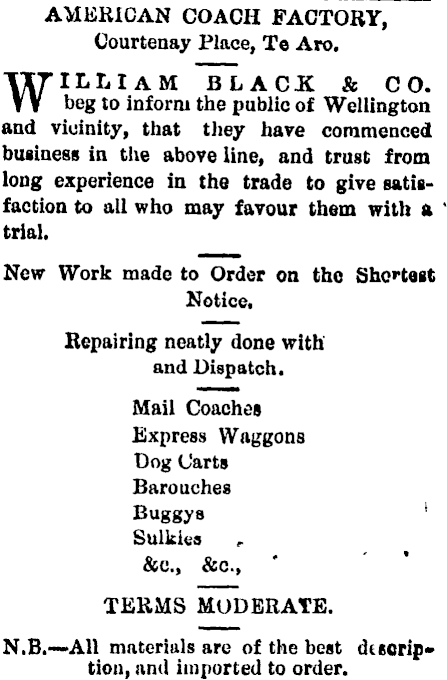 AMERICAN COACH FACTORY,
Courtenay Place, Te Aro.

WILLIAM BLACK & CO. beg to inform the public of Wellington and vicinity, that they have commenced business in the above line, and trust from long experience in the trade to give satisfaction to all who may favour them with a trial.

New Work made to Order on the Shortest Notice.

Repairing neatly done with and Dispatch.

Mail Coaches
Express Waggons
Dog Carts
Barouches
Buggys
Sulkies
&c., &c.,

TERMS MODERATE.

N.B.—All materials are of the best description, and imported to order.